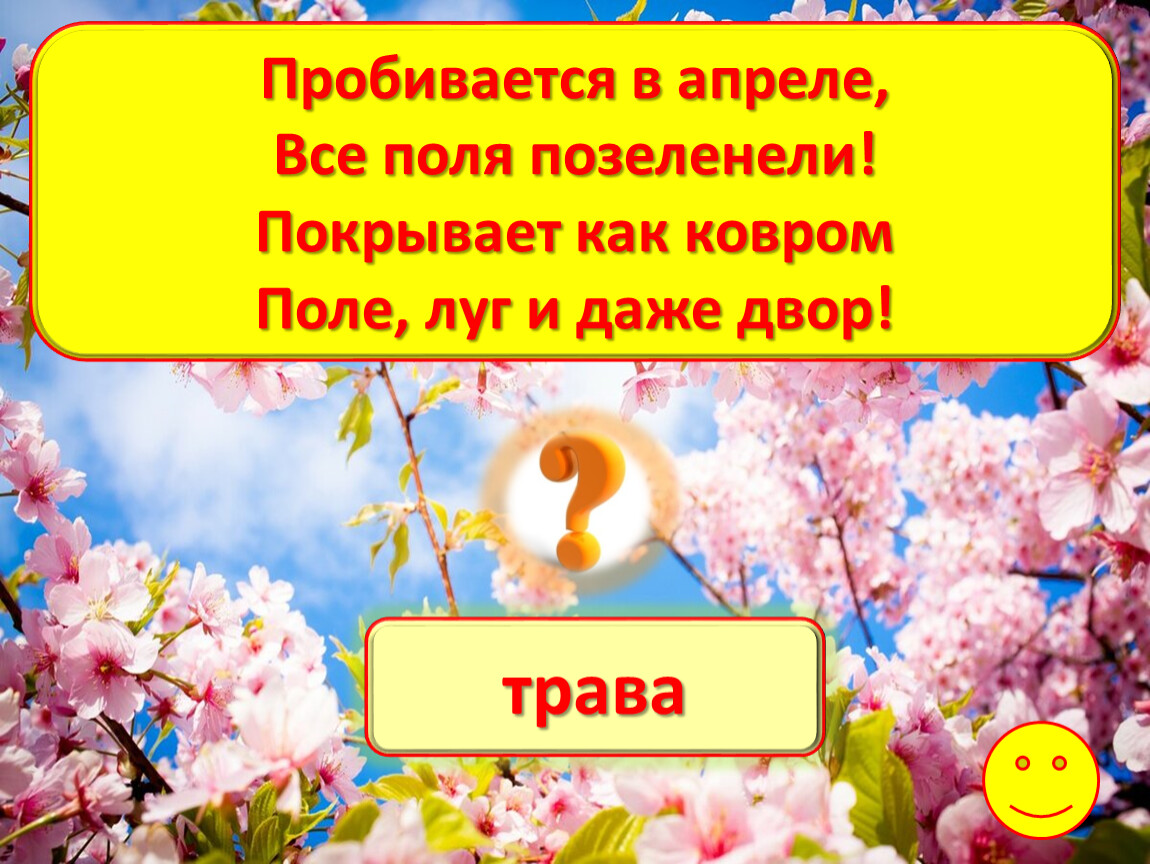 Пробивается в апреле,
Все поля позеленели!
Покрывает как ковром
Поле, луг и даже двор!

?

трава